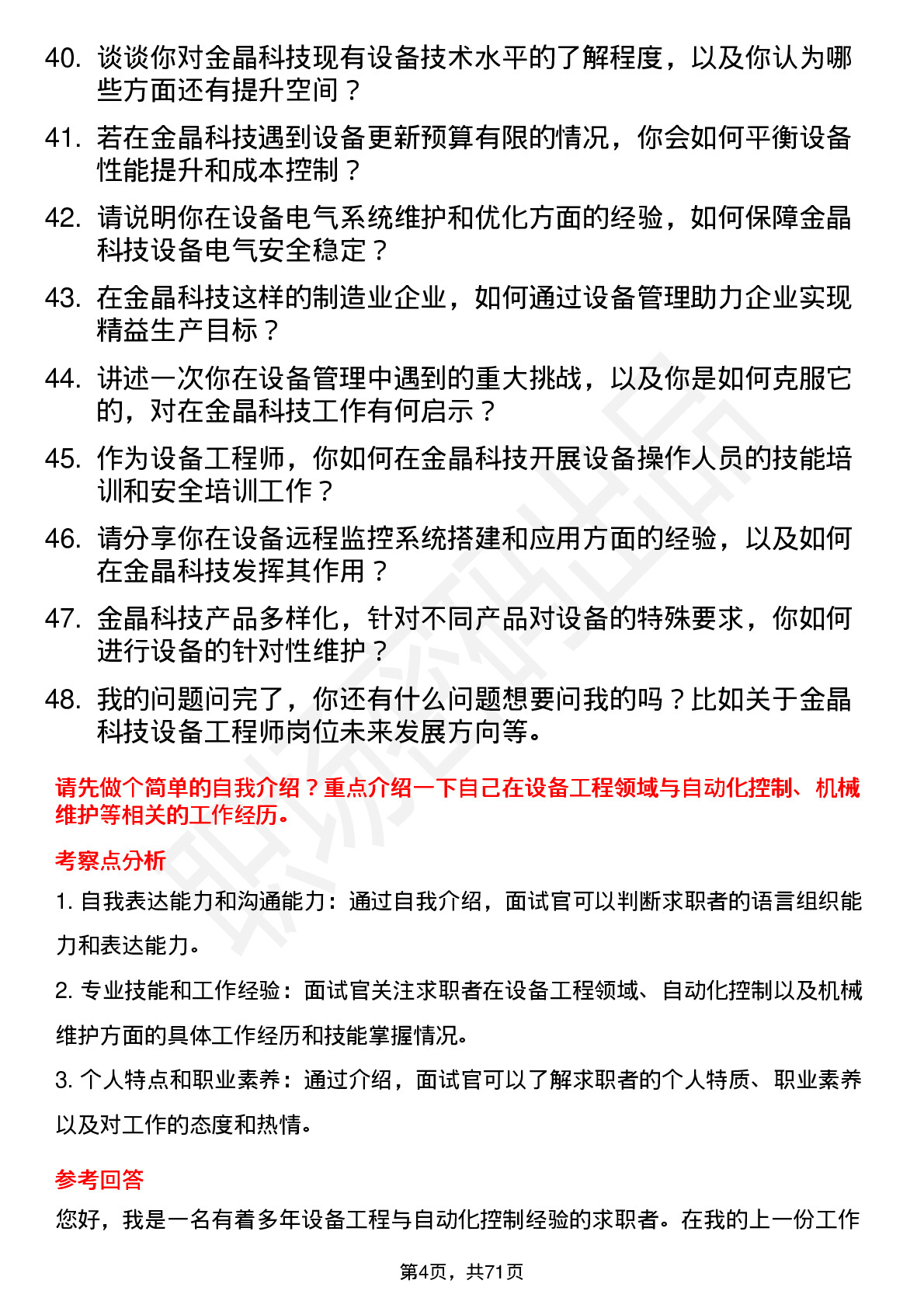 40. 谈谈你对金晶科技现有设备技术水平的了解程度，以及你认为哪些方面还有提升空间？

41. 若在金晶科技遇到设备更新预算有限的情况，你会如何平衡设备性能提升和成本控制？

42. 请说明你在设备电气系统维护和优化方面的经验，如何保障金晶科技设备电气安全稳定？

43. 在金晶科技这样的制造业企业，如何通过设备管理助力企业实现精益生产目标？

44. 讲述一次你在设备管理中遇到的重大挑战，以及你是如何克服它的，对在金晶科技工作有何启示？

45. 作为设备工程师，你如何在金晶科技开展设备操作人员的技能培训和安全培训工作？

46. 请分享你在设备远程监控系统搭建和应用方面的经验，以及如何在金晶科技发挥其作用？

47. 金晶科技产品多样化，针对不同产品对设备的特殊要求，你如何进行设备的针对性维护？

48. 我的问题问完了，你还有什么问题想要问我的吗？比如关于金晶科技设备工程师岗位未来发展方向等。

请先做个简单的自我介绍？重点介绍一下自己在设备工程领域与自动化控制、机械维护等相关的工作经历。

考察点分析

1. 自我表达能力和沟通能力：通过自我介绍，面试官可以判断求职者的语言组织能力和表达能力。

2. 专业技能和工作经验：面试官关注求职者在设备工程领域、自动化控制以及机械维护方面的具体工作经历和技能掌握情况。

3. 个人特点和职业素养：通过介绍，面试官可以了解求职者的个人特质、职业素养以及对工作的态度和热情。

参考回答

您好，我是一名有着多年设备工程与自动化控制经验的求职者。在我的上一份工作

第4页，共71页